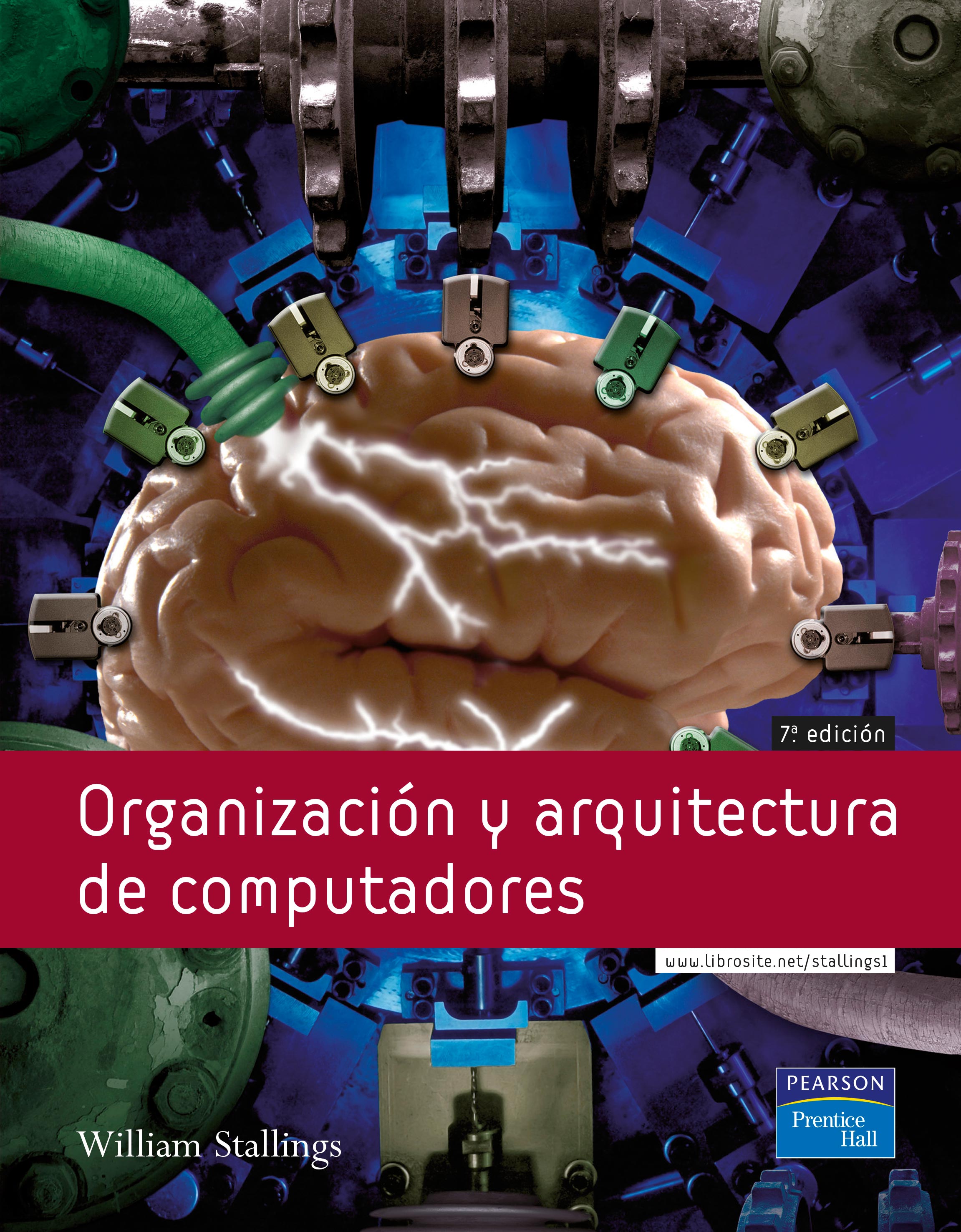 7ª edición

Organización y arquitectura de computadores

www.librosite.net/stallings1

William Stallings

PEARSON
Prentice Hall